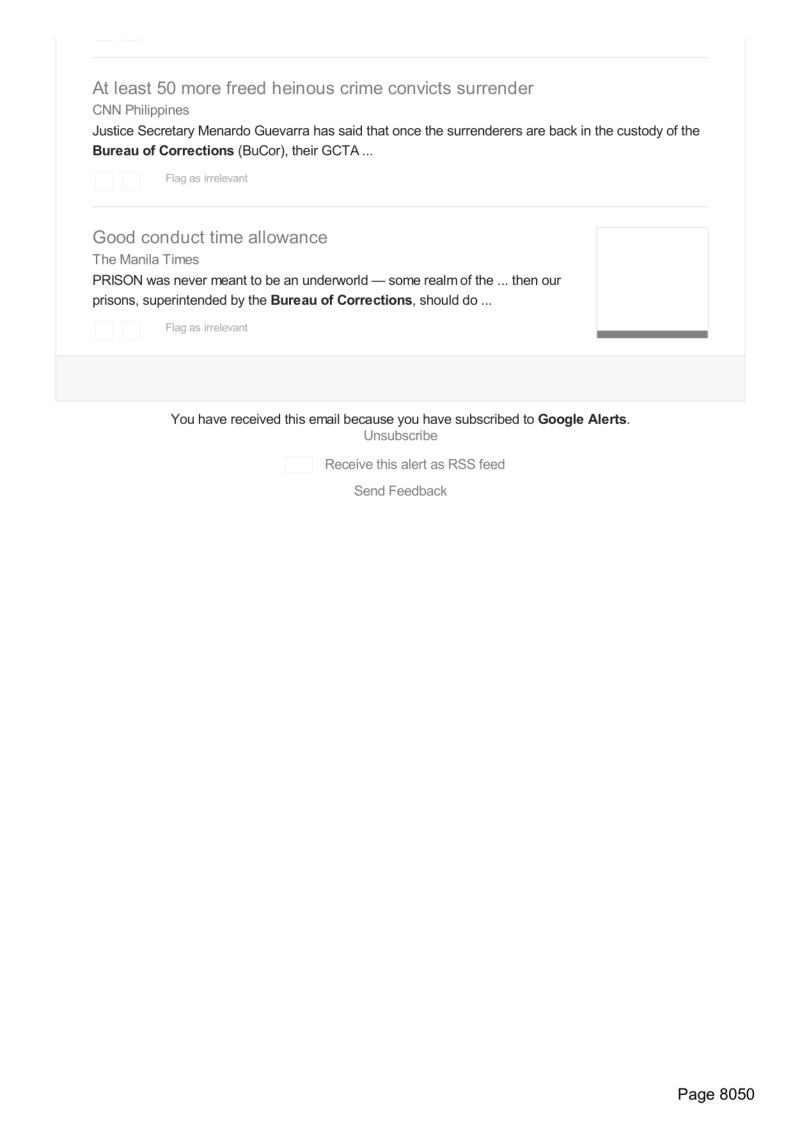 At least 50 more freed heinous crime convicts surrender

CNN Philippines

Justice Secretary Menardo Guevarra has said that once the surrenderers are back in the custody of the Bureau of Corrections (BuCor), their GCTA ...

Flag as irrelevant

Good conduct time allowance

The Manila Times

PRISON was never meant to be an underworld — some realm of the ... then our prisons, superintended by the Bureau of Corrections, should do ...

Flag as irrelevant

You have received this email because you have subscribed to Google Alerts.

Unsubscribe

Receive this alert as RSS feed

Send Feedback

Page 8050